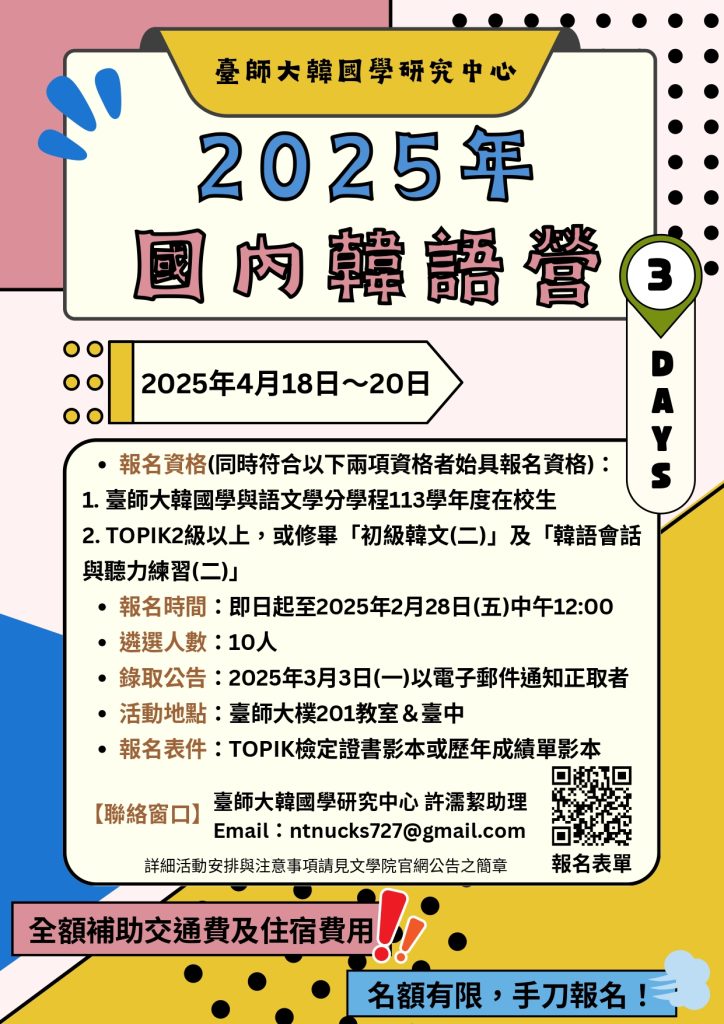 臺師大韓國學研究中心

2025年

國內韓語營

3

DAYS

2025年4月18日～20日

• 報名資格(同時符合以下兩項資格者始具報名資格)：

1. 臺師大韓國學與語文學分學程113學年度在校生

2. TOPIK2級以上，或修畢「初級韓文(二)」及「韓語會話與聽力練習(二)」

• 報名時間：即日起至2025年2月28日(五)中午12:00

• 遴選人數：10人

• 錄取公告：2025年3月3日(一)以電子郵件通知正取者

• 活動地點：臺師大樸201教室＆臺中

• 報名表件：TOPIK檢定證書影本或歷年成績單影本

【聯絡窗口】 臺師大韓國學研究中心 許濡絜助理
Email：ntnucks727@gmail.com

報名表單

詳細活動安排與注意事項請見文學院官網公告之簡章

全額補助交通費及住宿費用

名額有限，手刀報名！